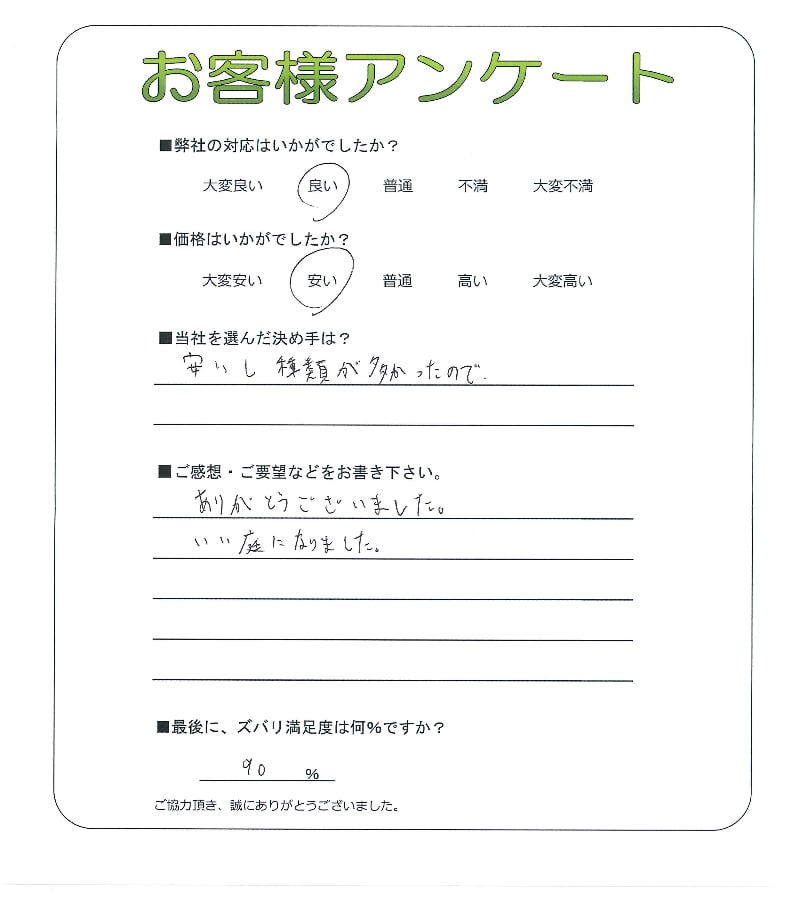 お客様アンケート

■弊社の対応はいかがでしたか？

大変良い　良い　普通　不満　大変不満

■価格はいかがでしたか？

大変安い　安い　普通　高い　大変高い

■当社を選んだ決め手は？

安いし 種類が多かったので.

■ご感想・ご要望などをお書き下さい。

ありがとうございました。
いい庭になりました。

■最後に、ズバリ満足度は何％ですか？

90 %

ご協力頂き、誠にありがとうございました。